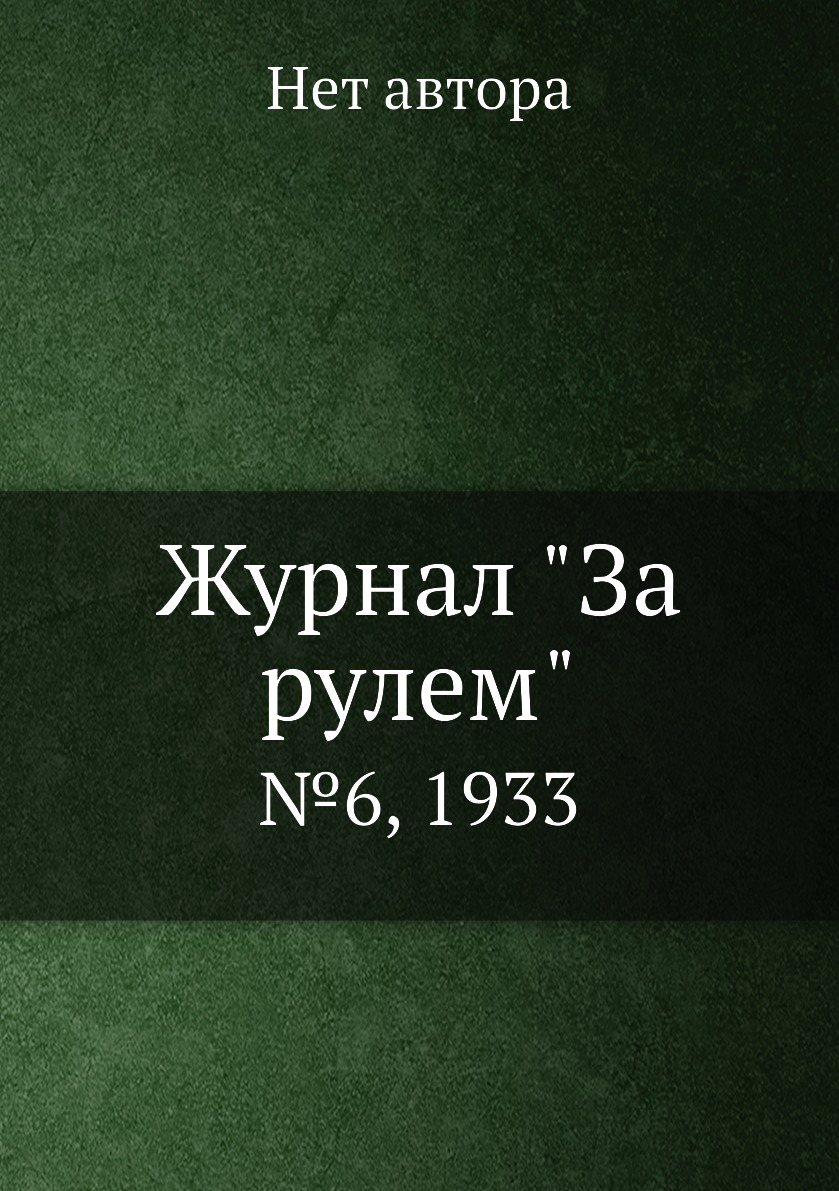 Нет автора

Журнал "За рулем"

№6, 1933